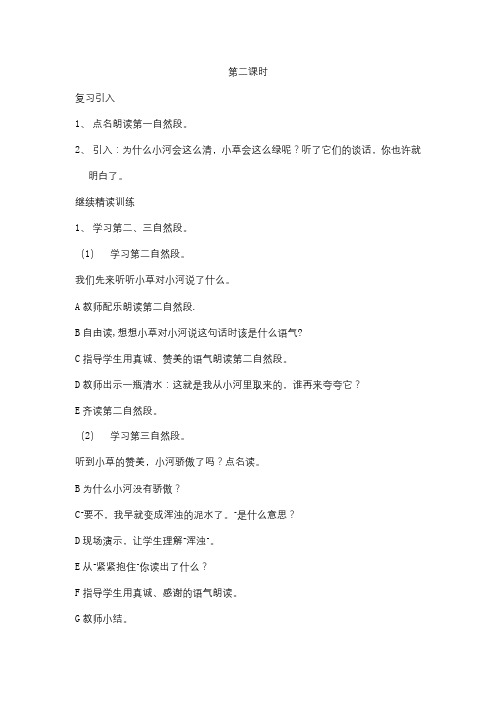 第二课时

复习引入

1、 点名朗读第一自然段。

2、 引入：为什么小河会这么清，小草会这么绿呢？听了它们的谈话，你也许就明白了。

继续精读训练

1、 学习第二、三自然段。

（1） 学习第二自然段。

我们先来听听小草对小河说了什么。

A 教师配乐朗读第二自然段.

B 自由读,想想小草对小河说这句话时该是什么语气?

C 指导学生用真诚、赞美的语气朗读第二自然段。

D 教师出示一瓶清水：这就是我从小河里取来的，谁再来夸夸它？

E 齐读第二自然段。

（2） 学习第三自然段。

听到小草的赞美，小河骄傲了吗？点名读。

B 为什么小河没有骄傲？

C"要不，我早就变成浑浊的泥水了。"是什么意思？

D 现场演示，让学生理解"浑浊"。

E 从"紧紧抱住"你读出了什么？

F 指导学生用真诚、感谢的语气朗读。

G 教师小结。